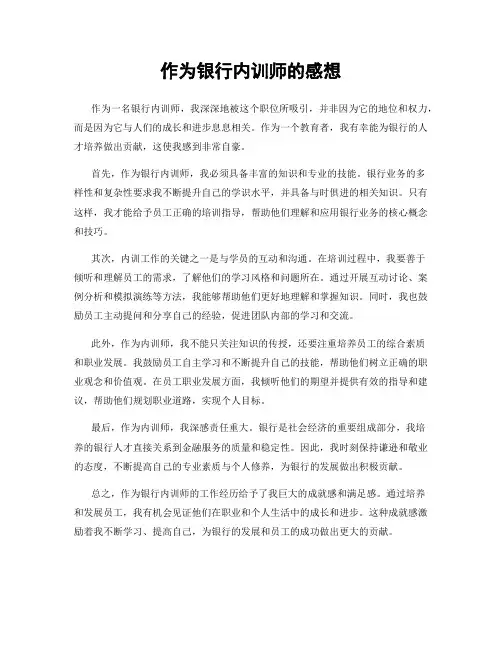 作为银行内训师的感想

作为一名银行内训师，我深深地被这个职位所吸引，并非因为它的地位和权力，而是因为它与人们的成长和进步息息相关。作为一个教育者，我有幸能为银行的人才培养做出贡献，这使我感到非常自豪。

首先，作为银行内训师，我必须具备丰富的知识和专业的技能。银行业务的多样性和复杂性要求我不断提升自己的学识水平，并具备与时俱进的相关知识。只有这样，我才能给予员工正确的培训指导，帮助他们理解和应用银行业务的核心概念和技巧。

其次，内训工作的关键之一是与学员的互动和沟通。在培训过程中，我要善于倾听和理解员工的需求，了解他们的学习风格和问题所在。通过开展互动讨论、案例分析和模拟演练等方法，我能够帮助他们更好地理解和掌握知识。同时，我也鼓励员工主动提问和分享自己的经验，促进团队内部的学习和交流。

此外，作为内训师，我不能只关注知识的传授，还要注重培养员工的综合素质和职业发展。我鼓励员工自主学习和不断提升自己的技能，帮助他们树立正确的职业观念和价值观。在员工职业发展方面，我倾听他们的期望并提供有效的指导和建议，帮助他们规划职业道路，实现个人目标。

最后，作为内训师，我深感责任重大。银行是社会经济的重要组成部分，我培养的银行人才直接关系到金融服务的质量和稳定性。因此，我时刻保持谦逊和敬业的态度，不断提高自己的专业素质与个人修养，为银行的发展做出积极贡献。

总之，作为银行内训师的工作经历给予了我巨大的成就感和满足感。通过培养和发展员工，我有机会见证他们在职业和个人生活中的成长和进步。这种成就感激励着我不断学习、提高自己，为银行的发展和员工的成功做出更大的贡献。